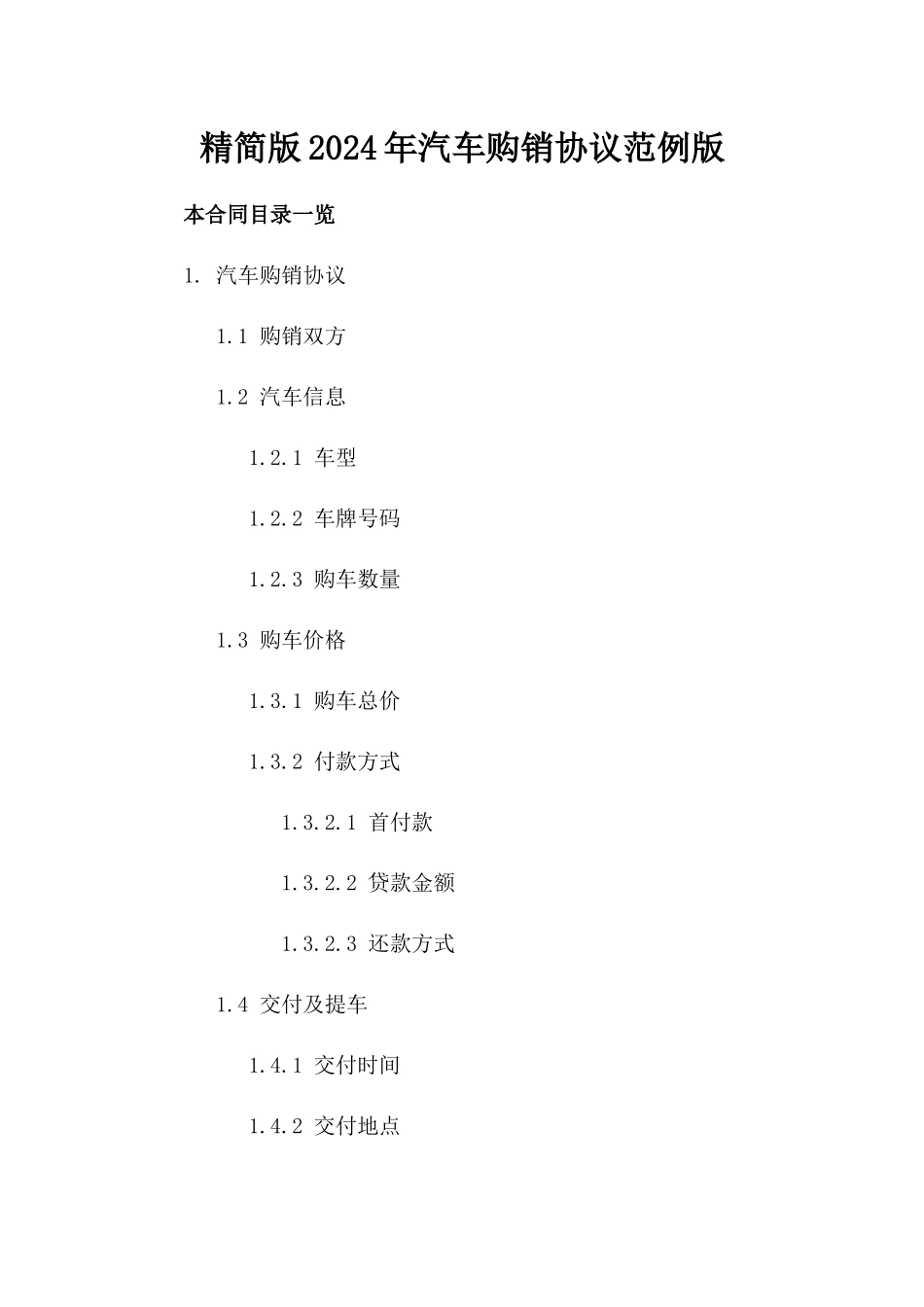 精简版2024年汽车购销协议范例版

本合同目录一览

1. 汽车购销协议

1.1 购销双方

1.2 汽车信息

1.2.1 车型

1.2.2 车牌号码

1.2.3 购车数量

1.3 购车价格

1.3.1 购车总价

1.3.2 付款方式

1.3.2.1 首付款

1.3.2.2 贷款金额

1.3.2.3 还款方式

1.4 交付及提车

1.4.1 交付时间

1.4.2 交付地点